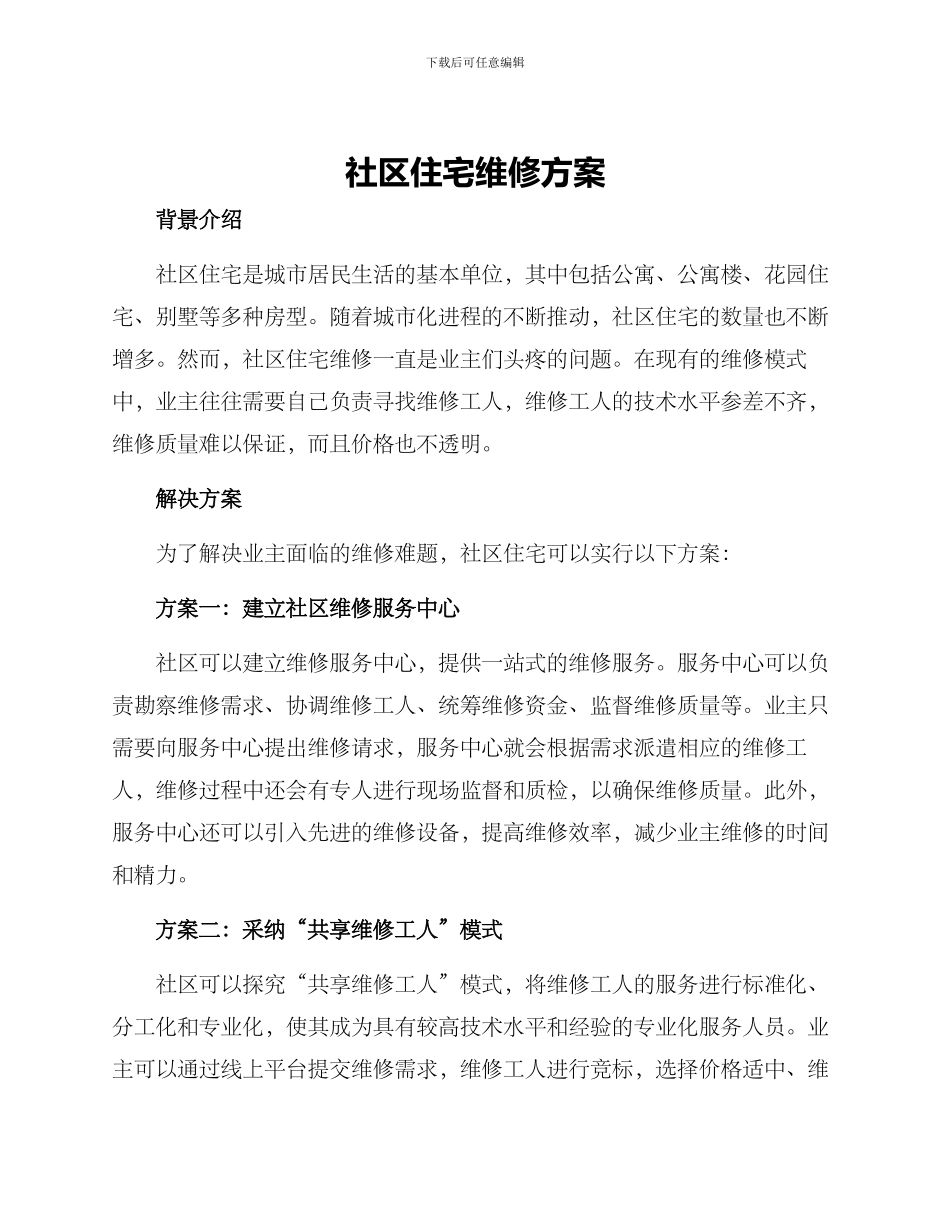 下载后可任意编辑

社区住宅维修方案

背景介绍

社区住宅是城市居民生活的基本单位，其中包括公寓、公寓楼、花园住宅、别墅等多种房型。随着城市化进程的不断推动，社区住宅的数量也不断增多。然而，社区住宅维修一直是业主们头疼的问题。在现有的维修模式中，业主往往需要自己负责寻找维修工人，维修工人的技术水平参差不齐，维修质量难以保证，而且价格也不透明。

解决方案

为了解决业主面临的维修难题，社区住宅可以实行以下方案：

方案一：建立社区维修服务中心

社区可以建立维修服务中心，提供一站式的维修服务。服务中心可以负责勘察维修需求、协调维修工人、统筹维修资金、监督维修质量等。业主只需要向服务中心提出维修请求，服务中心就会根据需求派遣相应的维修工人，维修过程中还会有专人进行现场监督和质检，以确保维修质量。此外，服务中心还可以引入先进的维修设备，提高维修效率，减少业主维修的时间和精力。

方案二：采纳“共享维修工人”模式

社区可以探究“共享维修工人”模式，将维修工人的服务进行标准化、分工化和专业化，使其成为具有较高技术水平和经验的专业化服务人员。业主可以通过线上平台提交维修需求，维修工人进行竞标，选择价格适中、维